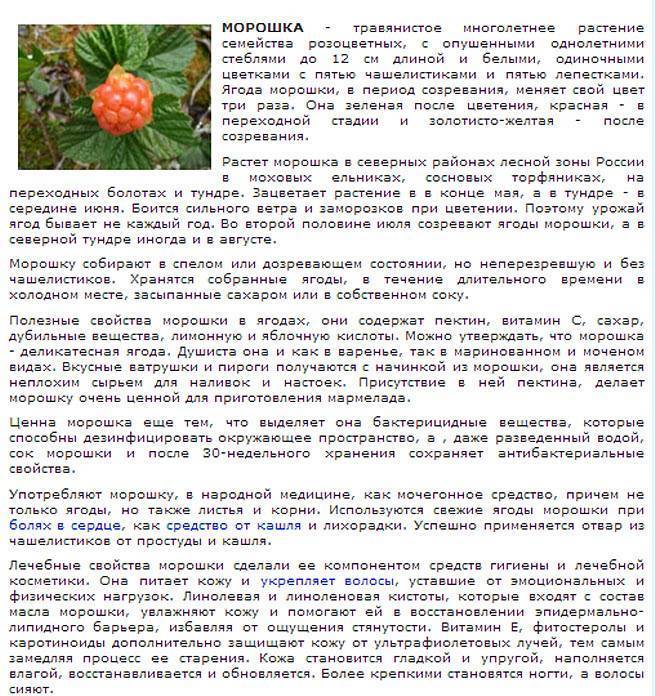 МОРОШКА - травянистое многолетнее растение семейства розоцветных, с опушенными однолетними стеблями до 12 см длиной и белыми, одиночными цветками с пятью чашелистиками и пятью лепестками. Ягода морошки, в период созревания, меняет свой цвет три раза. Она зеленая после цветения, красная - в переходной стадии и золотисто-желтая - после созревания.

Растет морошка в северных районах лесной зоны России в моховых ельниках, сосновых торфяниках, на переходных болотах и тундре. Зацветает растение в в конце мая, а в тундре - в середине июня. Боится сильного ветра и заморозков при цветении. Поэтому урожай ягод бывает не каждый год. Во второй половине июля созревают ягоды морошки, а в северной тундре иногда и в августе.

Морошку собирают в спелом или дозревающем состоянии, но неперезревшую и без чашелистиков. Хранятся собранные ягоды, в течение длительного времени в холодном месте, засыпанные сахаром или в собственном соку.

Полезные свойства морошки в ягодах, они содержат пектин, витамин С, сахар, дубильные вещества, лимонную и яблочную кислоты. Можно утверждать, что морошка - деликатесная ягода. Душиста она и как в варенье, так в маринованном и моченом видах. Вкусные ватрушки и пироги получаются с начинкой из морошки, она является неплохим сырьем для наливок и настоек. Присутствие в ней пектина, делает морошку очень ценной для приготовления мармелада.

Ценна морошка еще тем, что выделяет она бактерицидные вещества, которые способны дезинфицировать окружающее пространство, а , даже разведенный водой, сок морошки и после 30-недельного хранения сохраняет антибактериальные свойства.

Употребляют морошку, в народной медицине, как мочегонное средство, причем не только ягоды, но также листья и корни. Используются свежие ягоды морошки при болях в сердце, как средство от кашля и лихорадки. Успешно применяется отвар из чашелистиков от простуды и кашля.

Лечебные свойства морошки сделали ее компонентом средств гигиены и лечебной косметики. Она питает кожу и укрепляет волосы, уставшие от эмоциональных и физических нагрузок. Линолевая и линоленовая кистоты, которые входят с состав масла морошки, увлажняют кожу и помогают ей в восстановлении эпидермально-липидного барьера, избавляя от ощущения стянутости. Витамин Е, фитостеролы и каротиноиды дополнительно защищают кожу от ультрафиолетовых лучей, тем самым замедляя процесс ее старения. Кожа становится гладкой и упругой, наполняется влагой, восстанавливается и обновляется. Более крепкими становятся ногти, а волосы сияют.